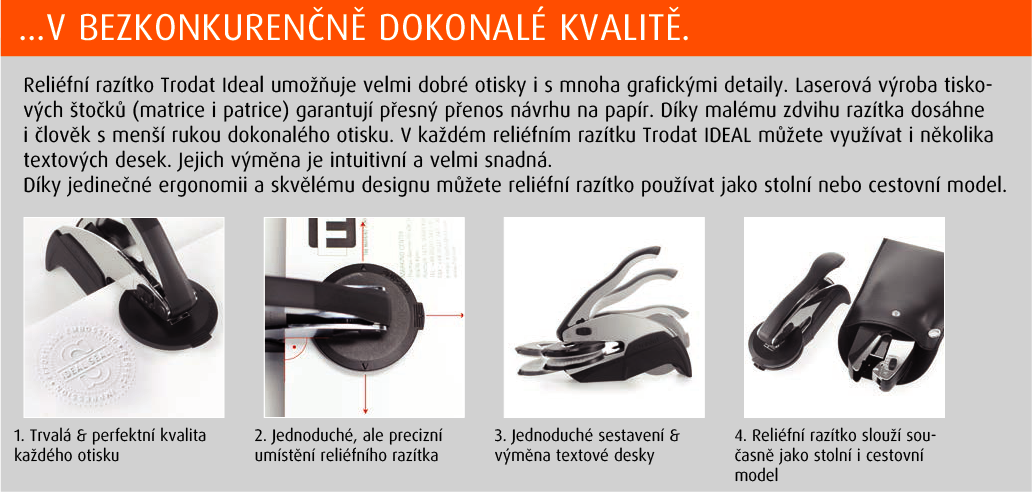 ...V BEZKONKURENČNĚ DOKONALÉ KVALITĚ.

Reliéfní razítko Trodat Ideal umožňuje velmi dobré otisky i s mnoha grafickými detaily. Laserová výroba tiskových štočků (matrice i patrice) garantují přesný přenos návrhu na papír. Díky malému zdvihu razítka dosáhne i člověk s menší rukou dokonalého otisku. V každém reliéfním razítku Trodat IDEAL můžete využívat i několika textových desek. Jejich výměna je intuitivní a velmi snadná.
Díky jedinečné ergonomii a skvělému designu můžete reliéfní razítko používat jako stolní nebo cestovní model.

IDEAL SEAL

1. Trvalá & perfektní kvalita každého otisku

2. Jednoduché, ale precizní umístění reliéfního razítka

3. Jednoduché sestavení & výměna textové desky

4. Reliéfní razítko slouží současně jako stolní i cestovní model